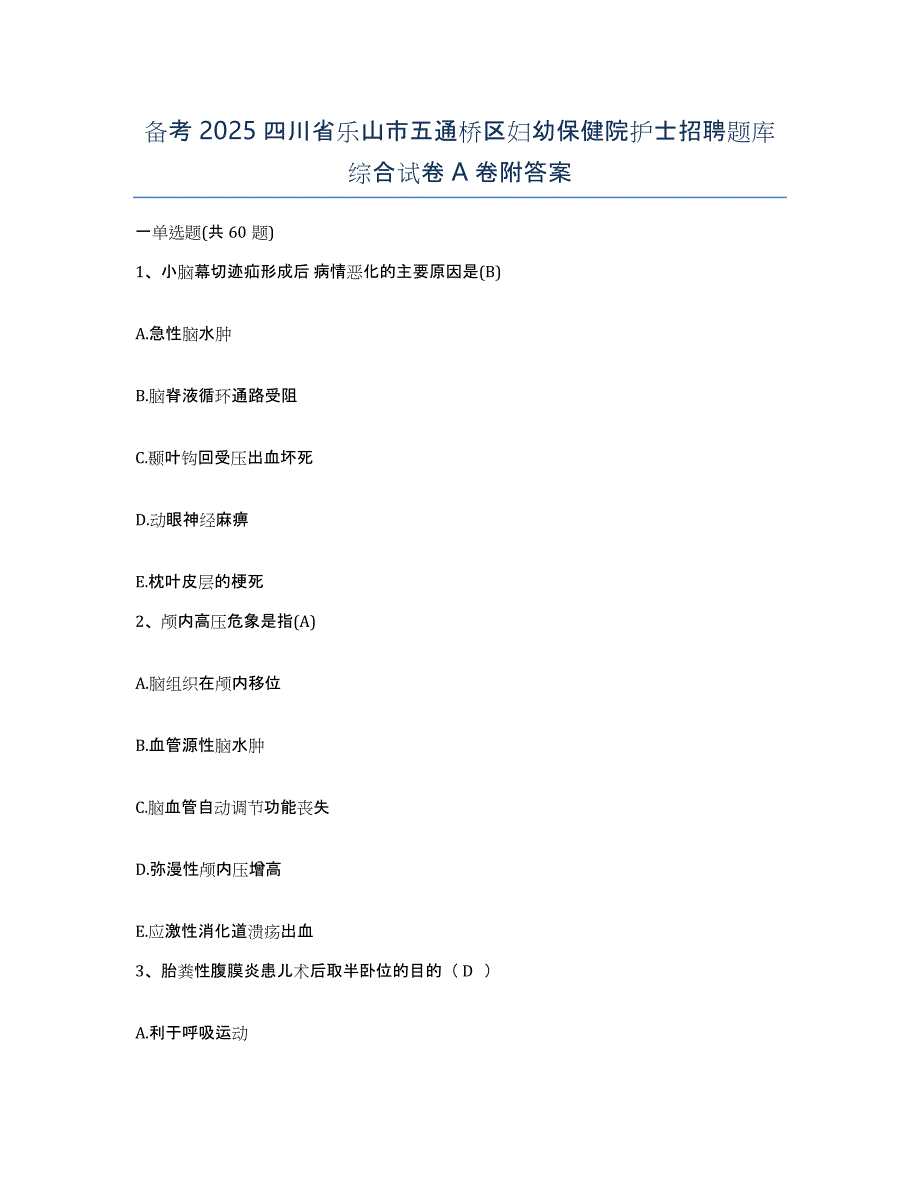 备考 2025 四川省乐山市五通桥区妇幼保健院护士招聘题库综合试卷 A 卷附答案

一单选题(共 60 题)

1、小脑幕切迹疝形成后 病情恶化的主要原因是(B)

A.急性脑水肿

B.脑脊液循环通路受阻

C.颞叶钩回受压出血坏死

D.动眼神经麻痹

E.枕叶皮层的梗死

2、颅内高压危象是指(A)

A.脑组织在颅内移位

B.血管源性脑水肿

C.脑血管自动调节功能丧失

D.弥漫性颅内压增高

E.应激性消化道溃疡出血

3、胎粪性腹膜炎患儿术后取半卧位的目的（ D ）

A.利于呼吸运动